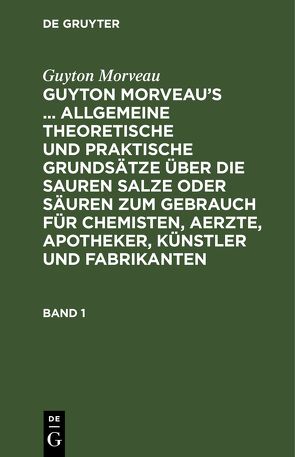 DE GRUYTER

Guyton Morveau

GUYTON MORVEAU'S … ALLGEMEINE THEORETISCHE UND PRAKTISCHE GRUNDSÄTZE ÜBER DIE SAUREN SALZE ODER SÄUREN ZUM GEBRAUCH FÜR CHEMISTEN, AERZTE, APOTHEKER, KÜNSTLER UND FABRIKANTEN

BAND 1

DE
G